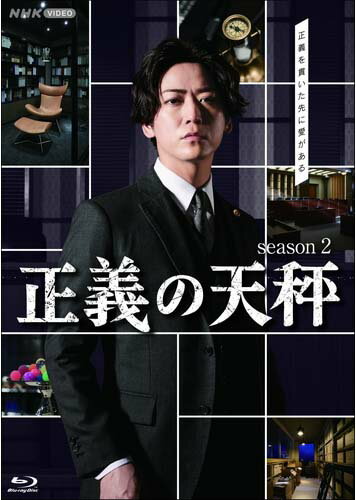 NHK VIDEO

正義を貫いた先に愛がある

season 2

正義の天秤

Blu-ray Disc